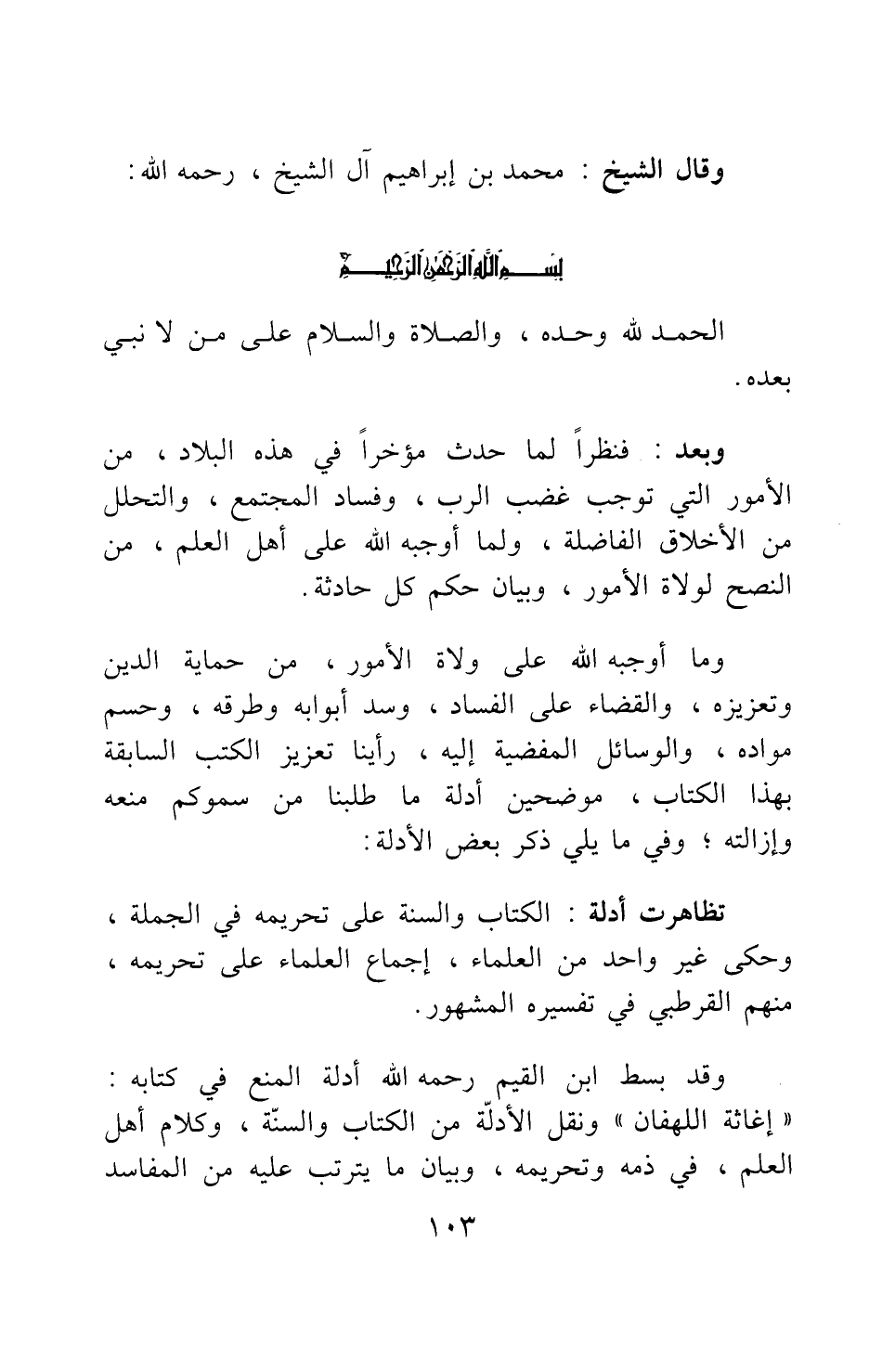 وقال الشيخ : محمد بن إبراهيم آل الشيخ ، رحمه الله :

بسم الله الرحمن الرحيم

الحمد لله وحده ، والصلاة والسلام على من لا نبي بعده .

وبعد : فنظراً لما حدث مؤخراً في هذه البلاد ، من الأمور التي توجب غضب الرب ، وفساد المجتمع ، والتحلل من الأخلاق الفاضلة ، ولما أوجبه الله على أهل العلم ، من النصح لولاة الأمور ، وبيان حكم كل حادثة .

وما أوجبه الله على ولاة الأمور ، من حماية الدين وتعزيزه ، والقضاء على الفساد ، وسد أبوابه وطرقه ، وحسم مواده ، والوسائل المفضية إليه ، رأينا تعزيز الكتب السابقة بهذا الكتاب ، موضحين أدلة ما طلبنا من سموكم منعه وإزالته ؛ وفي ما يلي ذكر بعض الأدلة :

تظاهرت أدلة : الكتاب والسنة على تحريمه في الجملة ، وحكى غير واحد من العلماء ، إجماع العلماء على تحريمه ، منهم القرطبي في تفسيره المشهور .

وقد بسط ابن القيم رحمه الله أدلة المنع في كتابه : « إغاثة اللهفان » ونقل الأدلّة من الكتاب والسنّة ، وكلام أهل العلم ، في ذمه وتحريمه ، وبيان ما يترتب عليه من المفاسد

١٠٣